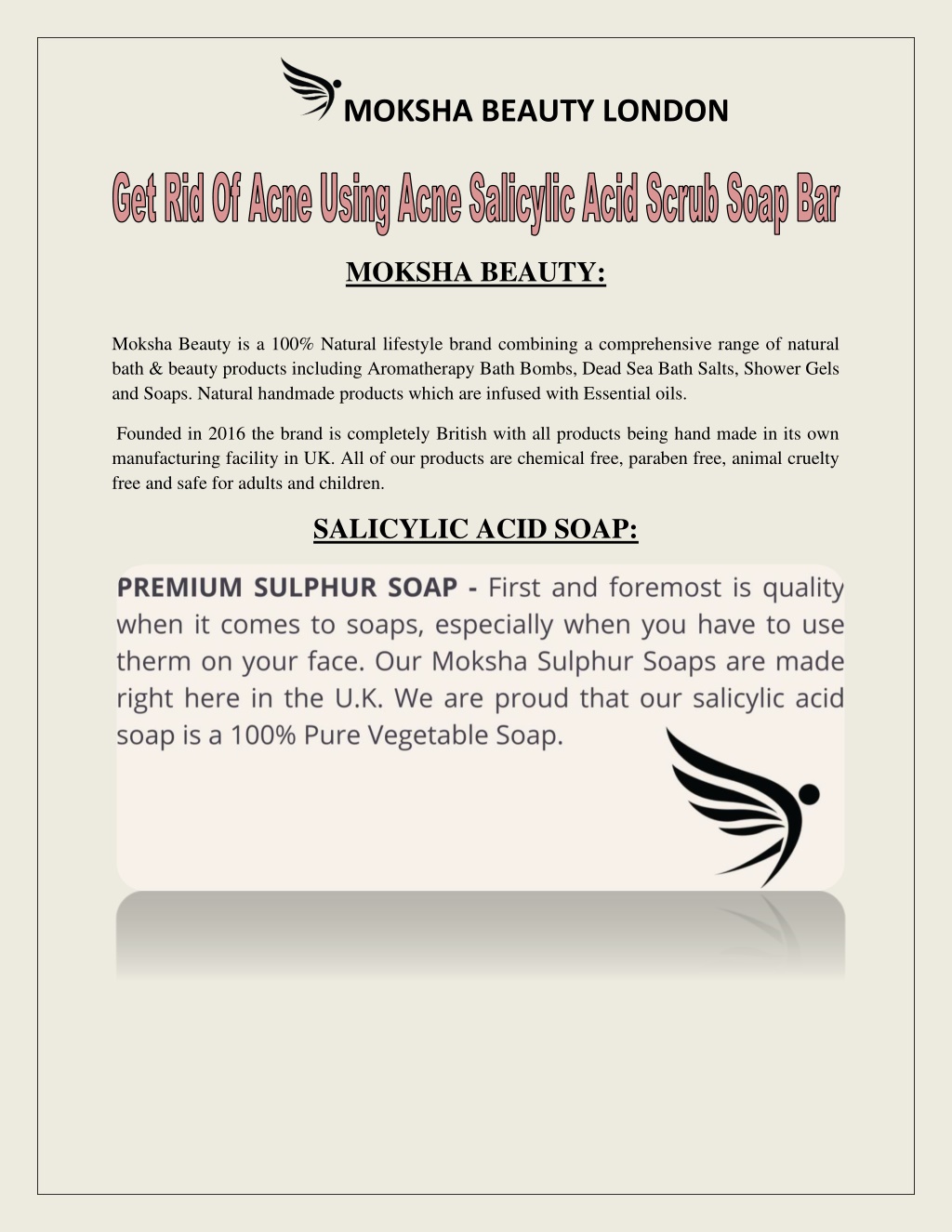 MOKSHA BEAUTY LONDON

Get Rid Of Acne Using Acne Salicylic Acid Scrub Soap Bar

MOKSHA BEAUTY:

Moksha Beauty is a 100% Natural lifestyle brand combining a comprehensive range of natural bath & beauty products including Aromatherapy Bath Bombs, Dead Sea Bath Salts, Shower Gels and Soaps. Natural handmade products which are infused with Essential oils.

Founded in 2016 the brand is completely British with all products being hand made in its own manufacturing facility in UK. All of our products are chemical free, paraben free, animal cruelty free and safe for adults and children.

SALICYLIC ACID SOAP:

PREMIUM SULPHUR SOAP - First and foremost is quality when it comes to soaps, especially when you have to use therm on your face. Our Moksha Sulphur Soaps are made right here in the U.K. We are proud that our salicylic acid soap is a 100% Pure Vegetable Soap.